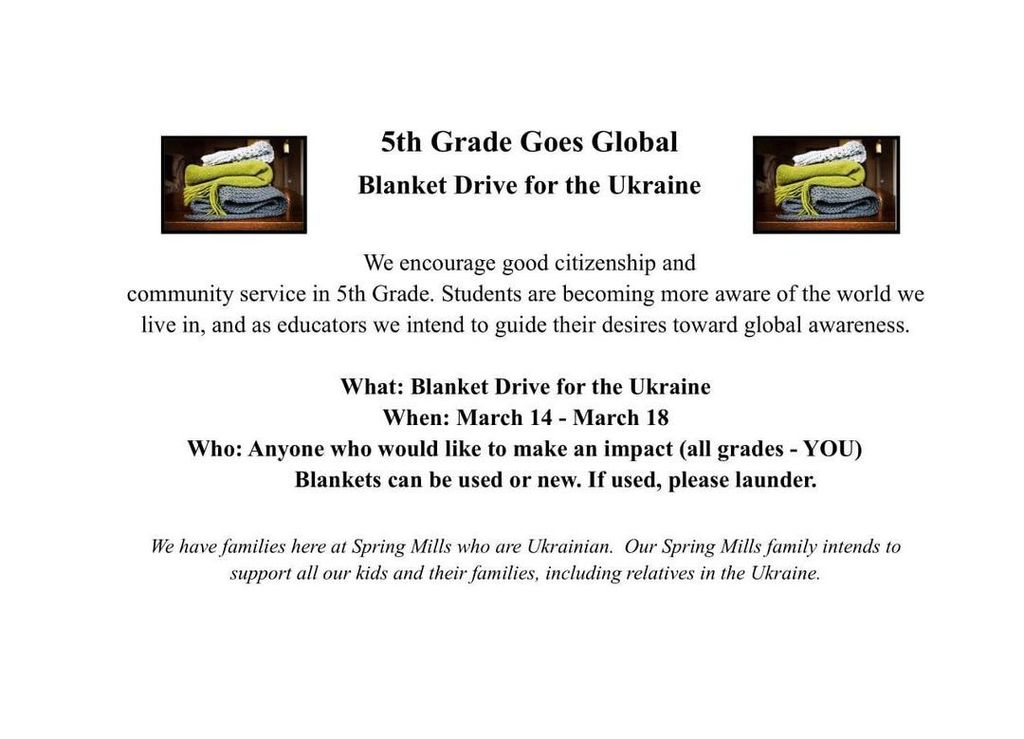 5th Grade Goes Global
Blanket Drive for the Ukraine

We encourage good citizenship and community service in 5th Grade. Students are becoming more aware of the world we live in, and as educators we intend to guide their desires toward global awareness.

What: Blanket Drive for the Ukraine
When: March 14 - March 18
Who: Anyone who would like to make an impact (all grades - YOU)
Blankets can be used or new. If used, please launder.

We have families here at Spring Mills who are Ukrainian. Our Spring Mills family intends to support all our kids and their families, including relatives in the Ukraine.